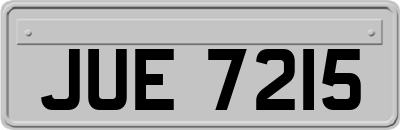 JUE 7215